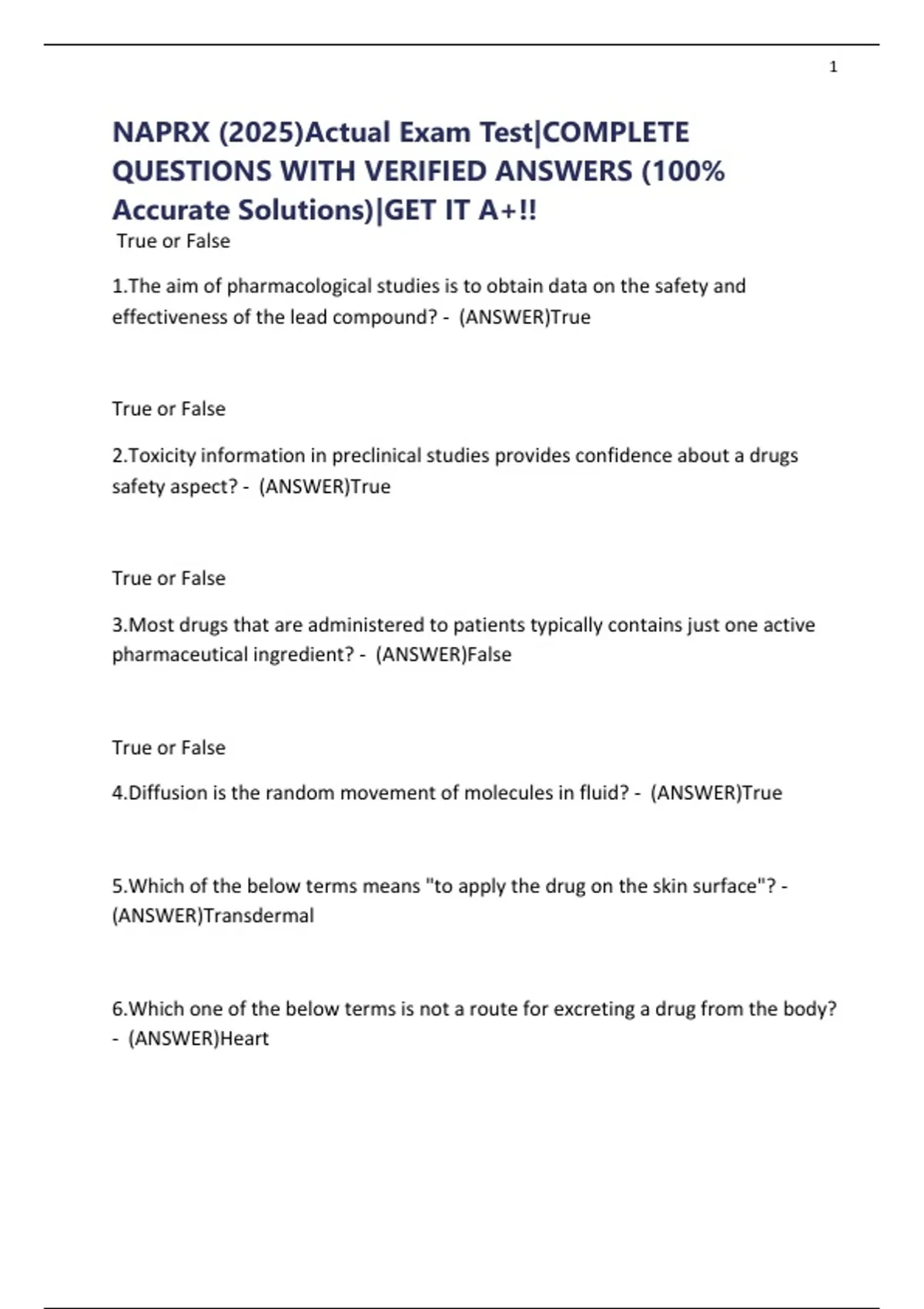 1

NAPRX (2025)Actual Exam Test|COMPLETE QUESTIONS WITH VERIFIED ANSWERS (100% Accurate Solutions)|GET IT A+!!

True or False

1.The aim of pharmacological studies is to obtain data on the safety and effectiveness of the lead compound? - (ANSWER)True

True or False

2.Toxicity information in preclinical studies provides confidence about a drugs safety aspect? - (ANSWER)True

True or False

3.Most drugs that are administered to patients typically contains just one active pharmaceutical ingredient? - (ANSWER)False

True or False

4.Diffusion is the random movement of molecules in fluid? - (ANSWER)True

5.Which of the below terms means "to apply the drug on the skin surface"? - (ANSWER)Transdermal

6.Which one of the below terms is not a route for excreting a drug from the body? - (ANSWER)Heart